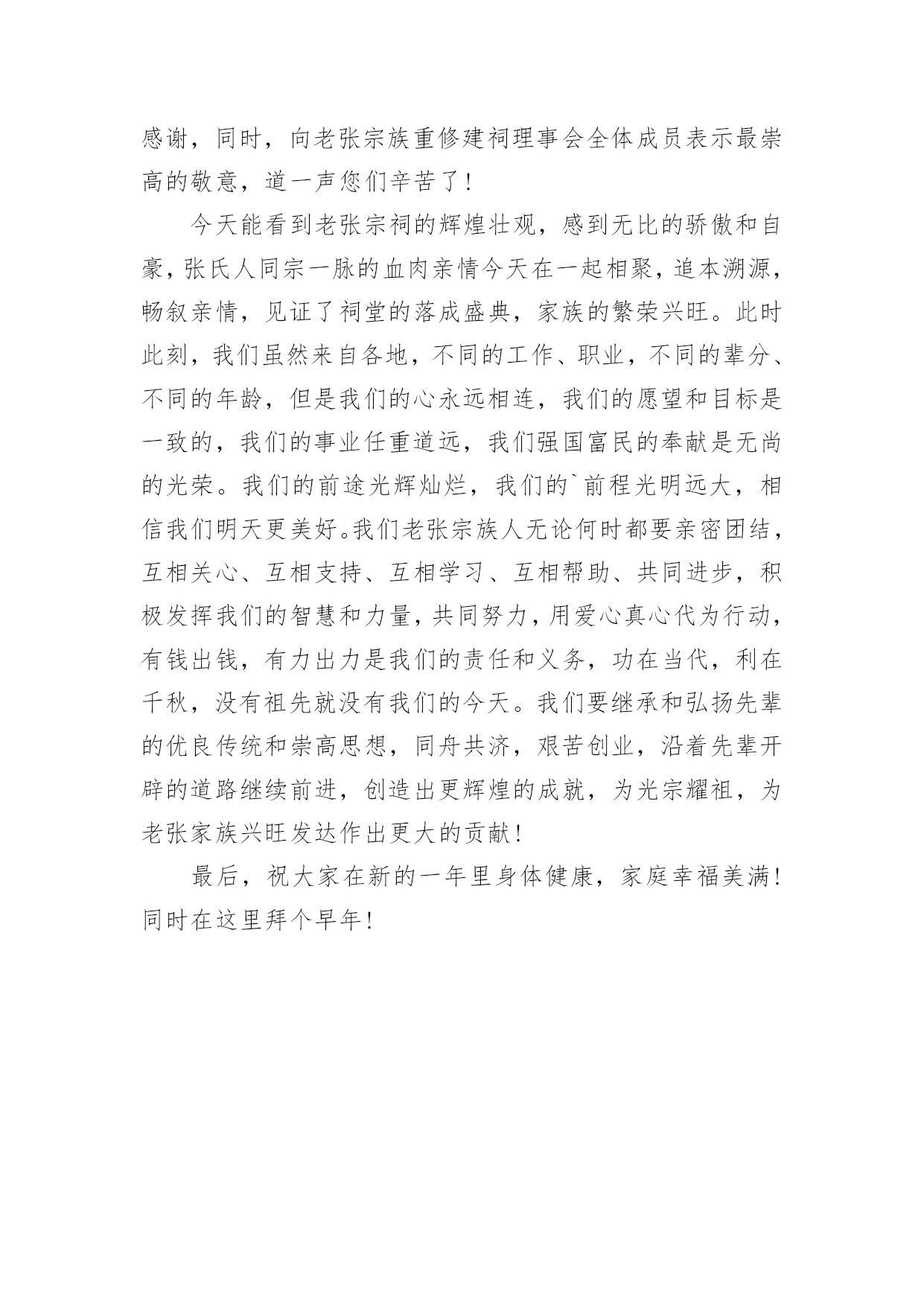 感谢，同时，向老张宗族重修建祠理事会全体成员表示最崇高的敬意，道一声您们辛苦了！

今天能看到老张宗祠的辉煌壮观，感到无比的骄傲和自豪，张氏人同宗一脉的血肉亲情今天在一起相聚，追本溯源，畅叙亲情，见证了祠堂的落成盛典，家族的繁荣兴旺。此时此刻，我们虽然来自各地，不同的工作、职业，不同的辈分、不同的年龄，但是我们的心永远相连，我们的愿望和目标是一致的，我们的事业任重道远，我们强国富民的奉献是无尚的光荣。我们的前途光辉灿烂，我们的`前程光明远大，相信我们明天更美好。我们老张宗族人无论何时都要亲密团结，互相关心、互相支持、互相学习、互相帮助、共同进步，积极发挥我们的智慧和力量，共同努力，用爱心真心代为行动，有钱出钱，有力出力是我们的责任和义务，功在当代，利在千秋，没有祖先就没有我们的今天。我们要继承和弘扬先辈的优良传统和崇高思想，同舟共济，艰苦创业，沿着先辈开辟的道路继续前进，创造出更辉煌的成就，为光宗耀祖，为老张家族兴旺发达作出更大的贡献！

最后，祝大家在新的一年里身体健康，家庭幸福美满！同时在这里拜个早年！